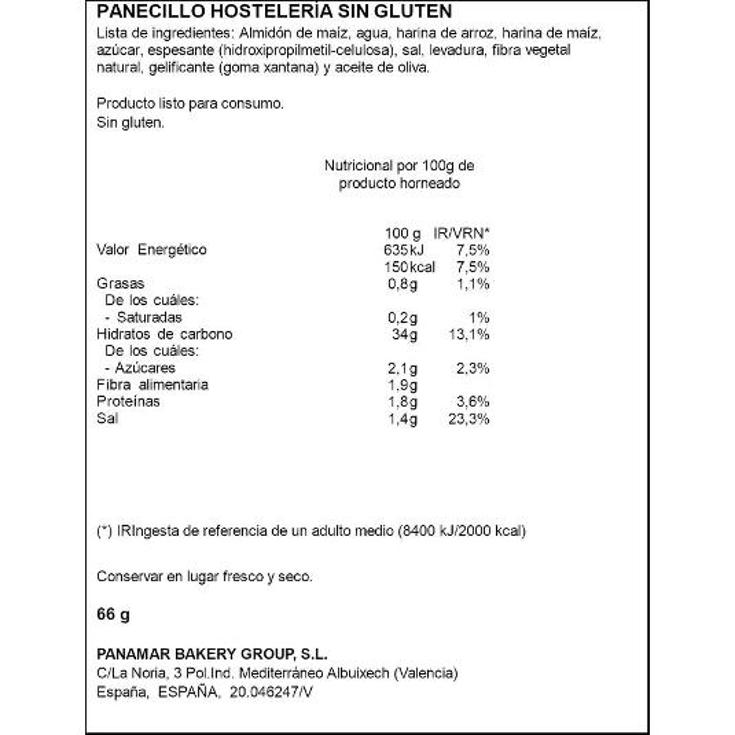 PANECILLO HOSTELERÍA SIN GLUTEN
Lista de ingredientes: Almidón de maíz, agua, harina de arroz, harina de maíz, azúcar, espesante (hidroxipropilmetil-celulosa), sal, levadura, fibra vegetal natural, gelificante (goma xantana) y aceite de oliva.

Producto listo para consumo.
Sin gluten.

Nutricional por 100g de producto horneado

| | 100 g | IR/VRN* |
|---|---|---|
| Valor Energético | 635 kJ | 7,5% |
| | 150 kcal | 7,5% |
| Grasas | 0,8g | 1,1% |
| De los cuáles: | | |
| - Saturadas | 0,2g | 1% |
| Hidratos de carbono | 34g | 13,1% |
| De los cuáles: | | |
| - Azúcares | 2,1g | 2,3% |
| Fibra alimentaria | 1,9g | |
| Proteínas | 1,8g | 3,6% |
| Sal | 1,4g | 23,3% |

(*) IRIngesta de referencia de un adulto medio (8400 kJ/2000 kcal)

Conservar en lugar fresco y seco.

66 g

PANAMAR BAKERY GROUP, S.L.
C/La Noria, 3 Pol.Ind. Mediterráneo Albuixech (Valencia)
España, ESPAÑA, 20.046247/V